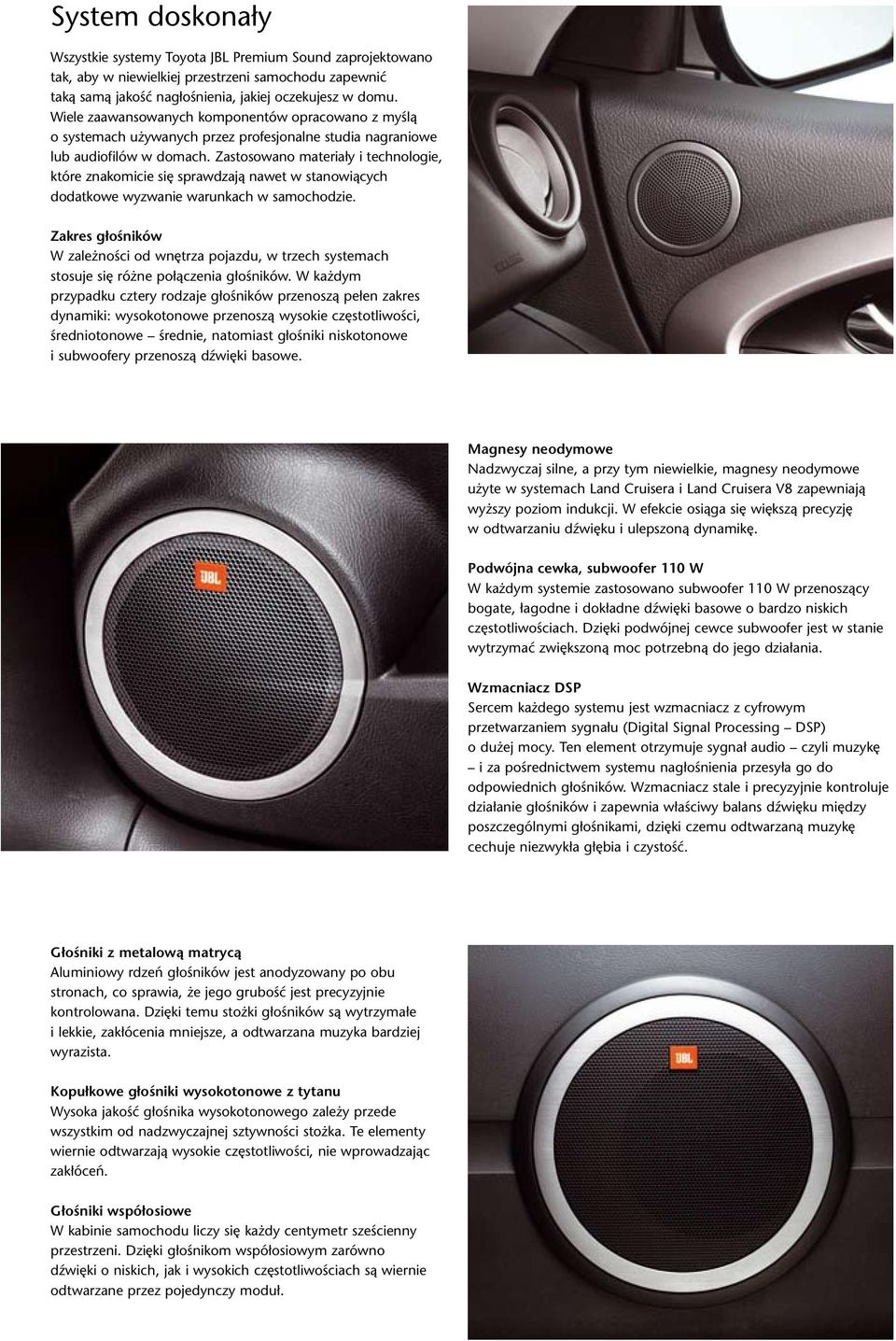 System doskonały

Wszystkie systemy Toyota JBL Premium Sound zaprojektowano tak, aby w niewielkiej przestrzeni samochodu zapewnić taką samą jakość nagłośnienia, jakiej oczekujesz w domu. Wiele zaawansowanych komponentów opracowano z myślą o systemach używanych przez profesjonalne studia nagraniowe lub audiofilów w domach. Zastosowano materiały i technologie, które znakomicie się sprawdzają nawet w stanowiących dodatkowe wyzwanie warunkach w samochodzie.

Zakres głośników
W zależności od wnętrza pojazdu, w trzech systemach stosuje się różne połączenia głośników. W każdym przypadku cztery rodzaje głośników przenoszą pełen zakres dynamiki: wysokotonowe przenoszą wysokie częstotliwości, średniotonowe – średnie, natomiast głośniki niskotonowe i subwoofery przenoszą dźwięki basowe.

JBL

Magnesy neodymowe
Nadzwyczaj silne, a przy tym niewielkie, magnesy neodymowe użyte w systemach Land Cruisera i Land Cruisera V8 zapewniają wyższy poziom indukcji. W efekcie osiąga się większą precyzję w odtwarzaniu dźwięku i ulepszoną dynamikę.

Podwójna cewka, subwoofer 110 W
W każdym systemie zastosowano subwoofer 110 W przenoszący bogate, łagodne i dokładne dźwięki basowe o bardzo niskich częstotliwościach. Dzięki podwójnej cewce subwoofer jest w stanie wytrzymać zwiększoną moc potrzebną do jego działania.

Wzmacniacz DSP
Sercem każdego systemu jest wzmacniacz z cyfrowym przetwarzaniem sygnału (Digital Signal Processing – DSP) o dużej mocy. Ten element otrzymuje sygnał audio – czyli muzykę – i za pośrednictwem systemu nagłośnienia przesyła go do odpowiednich głośników. Wzmacniacz stale i precyzyjnie kontroluje działanie głośników i zapewnia właściwy balans dźwięku między poszczególnymi głośnikami, dzięki czemu odtwarzaną muzykę cechuje niezwykła głębia i czystość.

Głośniki z metalową matrycą
Aluminiowy rdzeń głośników jest anodyzowany po obu stronach, co sprawia, że jego grubość jest precyzyjnie kontrolowana. Dzięki temu stożki głośników są wytrzymałe i lekkie, zakłócenia mniejsze, a odtwarzana muzyka bardziej wyrazista.

Kopułkowe głośniki wysokotonowe z tytanu
Wysoka jakość głośnika wysokotonowego zależy przede wszystkim od nadzwyczajnej sztywności stożka. Te elementy wiernie odtwarzają wysokie częstotliwości, nie wprowadzając zakłóceń.

Głośniki współosiowe
W kabinie samochodu liczy się każdy centymetr sześcienny przestrzeni. Dzięki głośnikom współosiowym zarówno dźwięki o niskich, jak i wysokich częstotliwościach są wiernie odtwarzane przez pojedynczy moduł.

JBL